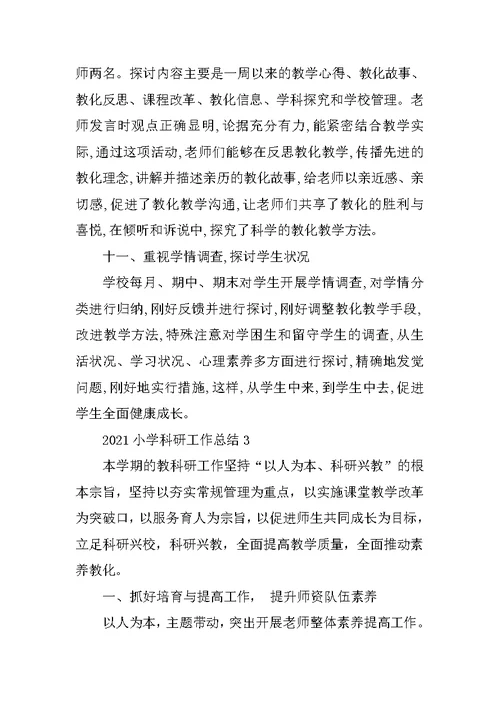 师两名。探讨内容主要是一周以来的教学心得、教化故事、教化反思、课程改革、教化信息、学科探究和学校管理。老师发言时观点正确显明,论据充分有力,能紧密结合教学实际,通过这项活动,老师们能够在反思教化教学,传播先进的教化理念,讲解并描述亲历的教化故事,给老师以亲近感、亲切感,促进了教化教学沟通,让老师们共享了教化的胜利与喜悦,在倾听和诉说中,探究了科学的教化教学方法。

十一、重视学情调查,探讨学生状况

学校每月、期中、期末对学生开展学情调查,对学情分类进行归纳,刚好反馈并进行探讨,刚好调整教化教学手段,改进教学方法,特殊注意对学困生和留守学生的调查,从生活状况、学习状况、心理素养多方面进行探讨,精确地发觉问题,刚好地实行措施,这样,从学生中来,到学生中去,促进学生全面健康成长。

2021 小学科研工作总结 3

本学期的教科研工作坚持“以人为本、科研兴教”的根本宗旨,坚持以夯实常规管理为重点,以实施课堂教学改革为突破口,以服务育人为宗旨,以促进师生共同成长为目标,立足科研兴校,科研兴教,全面提高教学质量,全面推动素养教化。

一、抓好培育与提高工作, 提升师资队伍素养

以人为本,主题带动,突出开展老师整体素养提高工作。